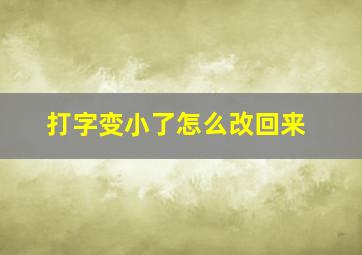 打字变小了怎么改回来